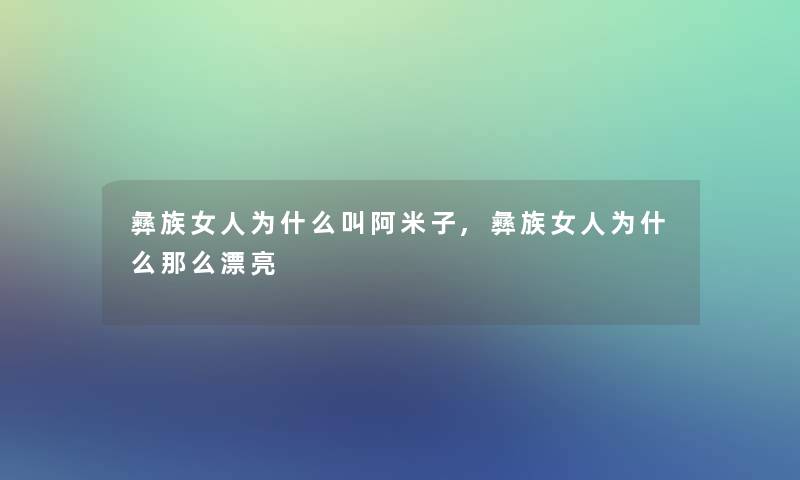 彝族女人为什么叫阿米子，彝族女人为什么那么漂亮